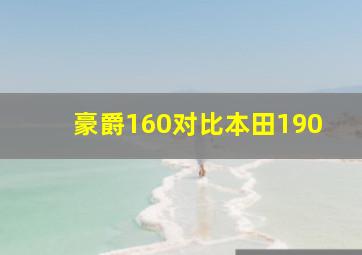 豪爵160对比本田190